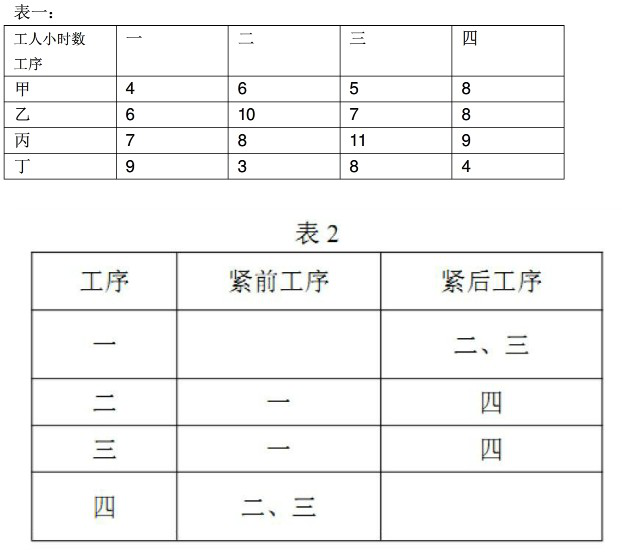 表一：

| 工人小时数 工序 | 一 | 二 | 三 | 四 |
|---|---|---|---|---|
| 甲 | 4 | 6 | 5 | 8 |
| 乙 | 6 | 10 | 7 | 8 |
| 丙 | 7 | 8 | 11 | 9 |
| 丁 | 9 | 3 | 8 | 4 |

表 2

| 工序 | 紧前工序 | 紧后工序 |
|---|---|---|
| 一 |  | 二、三 |
| 二 | 一 | 四 |
| 三 | 一 | 四 |
| 四 | 二、三 |  |